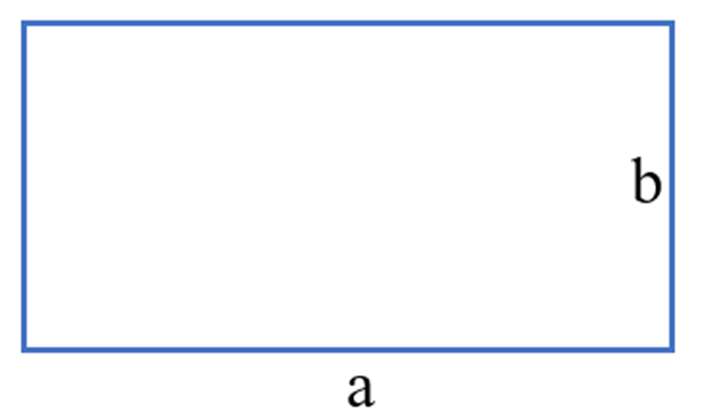 b
a